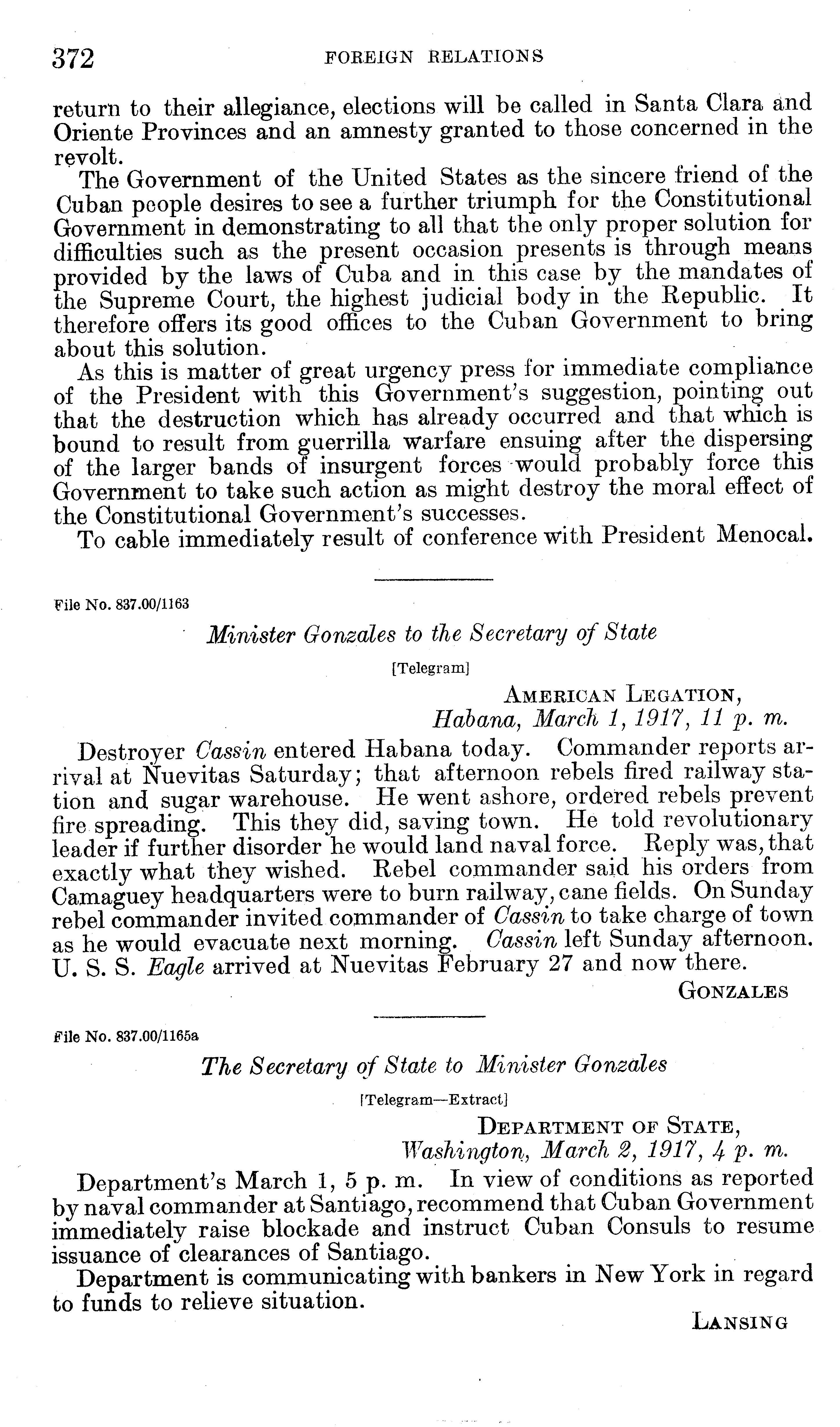 372 FOREIGN RELATIONS

return to their allegiance, elections will be called in Santa Clara and Oriente Provinces and an amnesty granted to those concerned in the revolt.

The Government of the United States as the sincere friend of the Cuban people desires to see a further triumph for the Constitutional Government in demonstrating to all that the only proper solution for difficulties such as the present occasion presents is through means provided by the laws of Cuba and in this case by the mandates of the Supreme Court, the highest judicial body in the Republic. It therefore offers its good offices to the Cuban Government to bring about this solution.

As this is matter of great urgency press for immediate compliance of the President with this Government's suggestion, pointing out that the destruction which has already occurred and that which is bound to result from guerrilla warfare ensuing after the dispersing of the larger bands of insurgent forces would probably force this Government to take such action as might destroy the moral effect of the Constitutional Government's successes.

To cable immediately result of conference with President Menocal.

File No. 837.00/1163

Minister Gonzales to the Secretary of State

[Telegram]

AMERICAN LEGATION,
Habana, March 1, 1917, 11 p. m.

Destroyer Cassin entered Habana today. Commander reports arrival at Nuevitas Saturday; that afternoon rebels fired railway station and sugar warehouse. He went ashore, ordered rebels prevent fire spreading. This they did, saving town. He told revolutionary leader if further disorder he would land naval force. Reply was, that exactly what they wished. Rebel commander said his orders from Camaguey headquarters were to burn railway, cane fields. On Sunday rebel commander invited commander of Cassin to take charge of town as he would evacuate next morning. Cassin left Sunday afternoon. U. S. S. Eagle arrived at Nuevitas February 27 and now there.

GONZALES

File No. 837.00/1165a

The Secretary of State to Minister Gonzales

[Telegram—Extract]

DEPARTMENT OF STATE,
Washington, March 2, 1917, 4 p. m.

Department's March 1, 5 p. m. In view of conditions as reported by naval commander at Santiago, recommend that Cuban Government immediately raise blockade and instruct Cuban Consuls to resume issuance of clearances of Santiago.

Department is communicating with bankers in New York in regard to funds to relieve situation.

LANSING